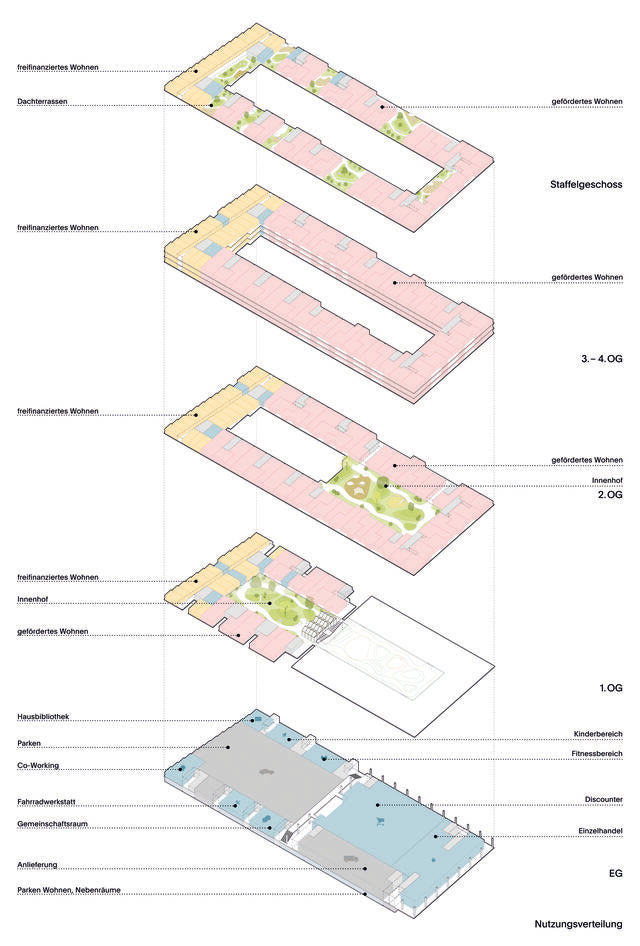 freifinanziertes Wohnen

Dachterrassen

gefördertes Wohnen

Staffelgeschoss

freifinanziertes Wohnen

gefördertes Wohnen

3. – 4. OG

freifinanziertes Wohnen

gefördertes Wohnen

Innenhof

2. OG

freifinanziertes Wohnen

Innenhof

gefördertes Wohnen

1. OG

Hausbibliothek

Parken

Co-Working

Fahrradwerkstatt

Gemeinschaftsraum

Anlieferung

Parken Wohnen, Nebenräume

Kinderbereich

Fitnessbereich

Discounter

Einzelhandel

EG

Nutzungsverteilung